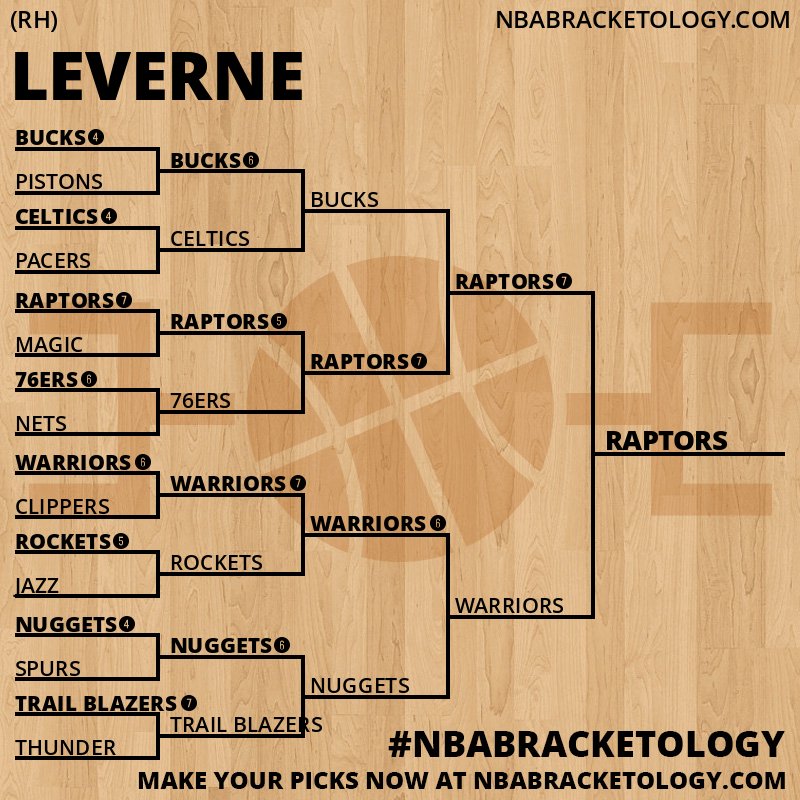 (RH)
NBABRACKETOLOGY.COM

LEVERNE

BUCKS 4
PISTONS
CELTICS 4
PACERS
RAPTORS 7
MAGIC
76ERS 6
NETS
WARRIORS 6
CLIPPERS
ROCKETS 5
JAZZ
NUGGETS 4
SPURS
TRAIL BLAZERS 7
THUNDER

BUCKS 6
CELTICS
RAPTORS 5
76ERS
WARRIORS 7
ROCKETS
NUGGETS 6
TRAIL BLAZERS

BUCKS
RAPTORS 7
WARRIORS 6
NUGGETS

RAPTORS 7
WARRIORS

RAPTORS

#NBABRACKETOLOGY
MAKE YOUR PICKS NOW AT NBABRACKETOLOGY.COM